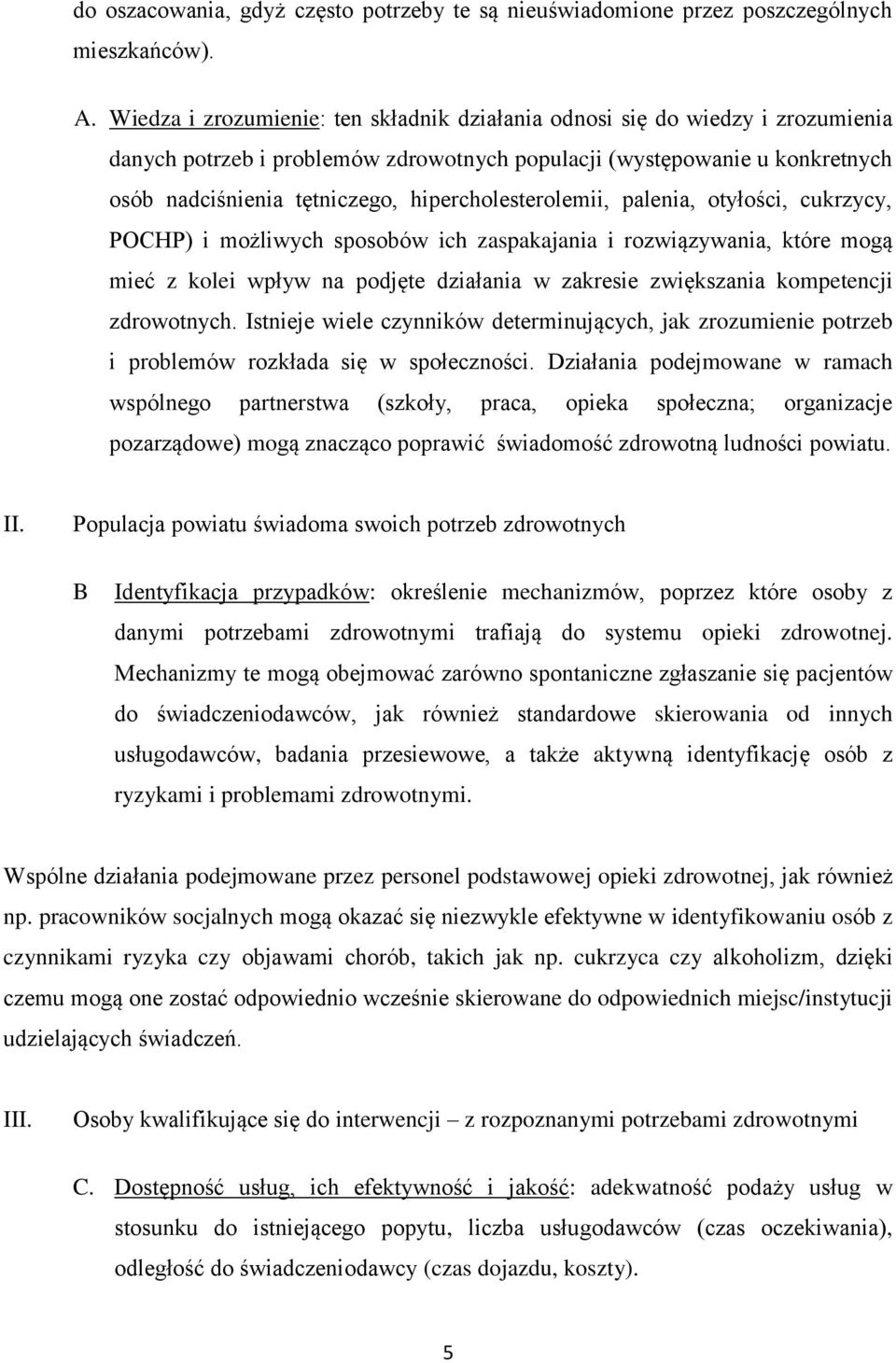 do oszacowania, gdyż często potrzeby te są nieuświadomione przez poszczególnych mieszkańców).

A. Wiedza i zrozumienie: ten składnik działania odnosi się do wiedzy i zrozumienia danych potrzeb i problemów zdrowotnych populacji (występowanie u konkretnych osób nadciśnienia tętniczego, hipercholesterolemii, palenia, otyłości, cukrzycy, POCHP) i możliwych sposobów ich zaspakajania i rozwiązywania, które mogą mieć z kolei wpływ na podjęte działania w zakresie zwiększania kompetencji zdrowotnych. Istnieje wiele czynników determinujących, jak zrozumienie potrzeb i problemów rozkłada się w społeczności. Działania podejmowane w ramach wspólnego partnerstwa (szkoły, praca, opieka społeczna; organizacje pozarządowe) mogą znacząco poprawić świadomość zdrowotną ludności powiatu.

II. Populacja powiatu świadoma swoich potrzeb zdrowotnych

B Identyfikacja przypadków: określenie mechanizmów, poprzez które osoby z danymi potrzebami zdrowotnymi trafiają do systemu opieki zdrowotnej. Mechanizmy te mogą obejmować zarówno spontaniczne zgłaszanie się pacjentów do świadczeniodawców, jak również standardowe skierowania od innych usługodawców, badania przesiewowe, a także aktywną identyfikację osób z ryzykami i problemami zdrowotnymi.

Wspólne działania podejmowane przez personel podstawowej opieki zdrowotnej, jak również np. pracowników socjalnych mogą okazać się niezwykle efektywne w identyfikowaniu osób z czynnikami ryzyka czy objawami chorób, takich jak np. cukrzyca czy alkoholizm, dzięki czemu mogą one zostać odpowiednio wcześnie skierowane do odpowiednich miejsc/instytucji udzielających świadczeń.

III. Osoby kwalifikujące się do interwencji – z rozpoznanymi potrzebami zdrowotnymi

C. Dostępność usług, ich efektywność i jakość: adekwatność podaży usług w stosunku do istniejącego popytu, liczba usługodawców (czas oczekiwania), odległość do świadczeniodawcy (czas dojazdu, koszty).

5